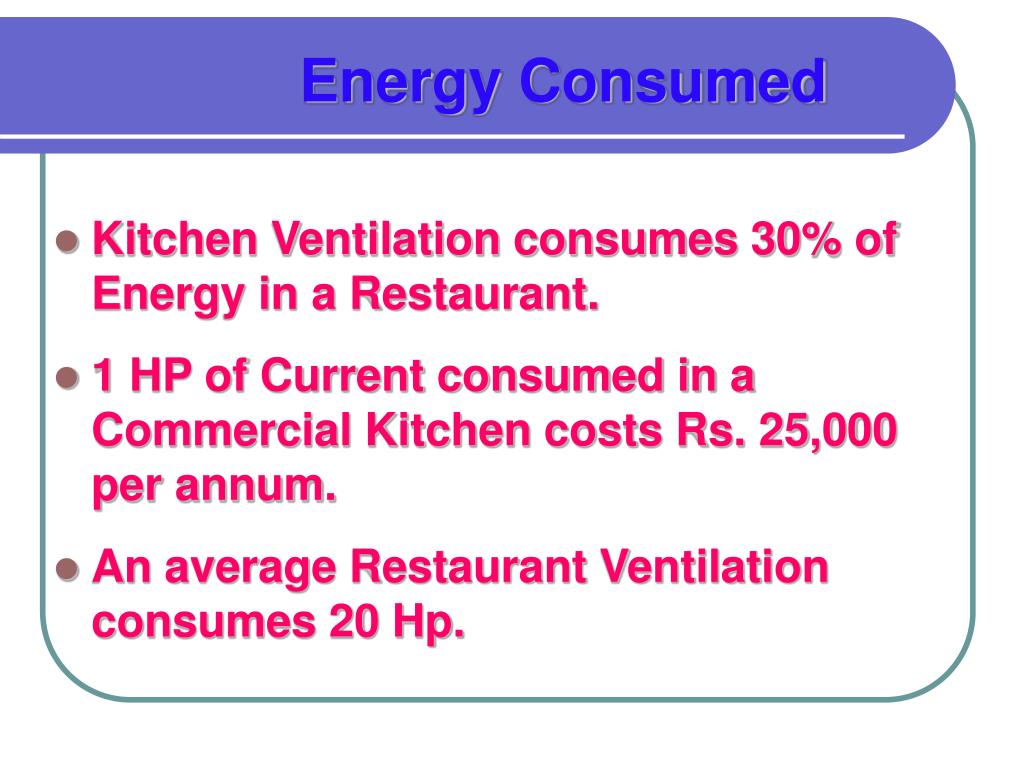 Energy Consumed

• Kitchen Ventilation consumes 30% of Energy in a Restaurant.
• 1 HP of Current consumed in a Commercial Kitchen costs Rs. 25,000 per annum.
• An average Restaurant Ventilation consumes 20 Hp.